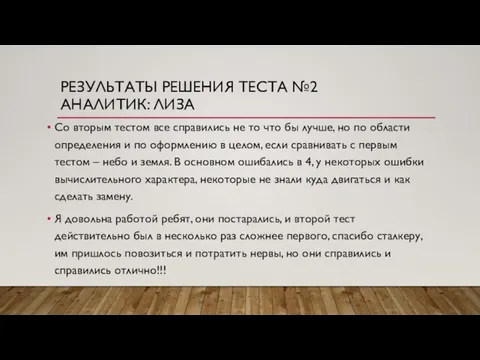 РЕЗУЛЬТАТЫ РЕШЕНИЯ ТЕСТА №2
АНАЛИТИК: ЛИЗА

• Со вторым тестом все справились не то что бы лучше, но по области определения и по оформлению в целом, если сравнивать с первым тестом – небо и земля. В основном ошибались в 4, у некоторых ошибки вычислительного характера, некоторые не знали куда двигаться и как сделать замену.

• Я довольна работой ребят, они постарались, и второй тест действительно был в несколько раз сложнее первого, спасибо сталкеру, им пришлось повозиться и потратить нервы, но они справились и справились отлично!!!